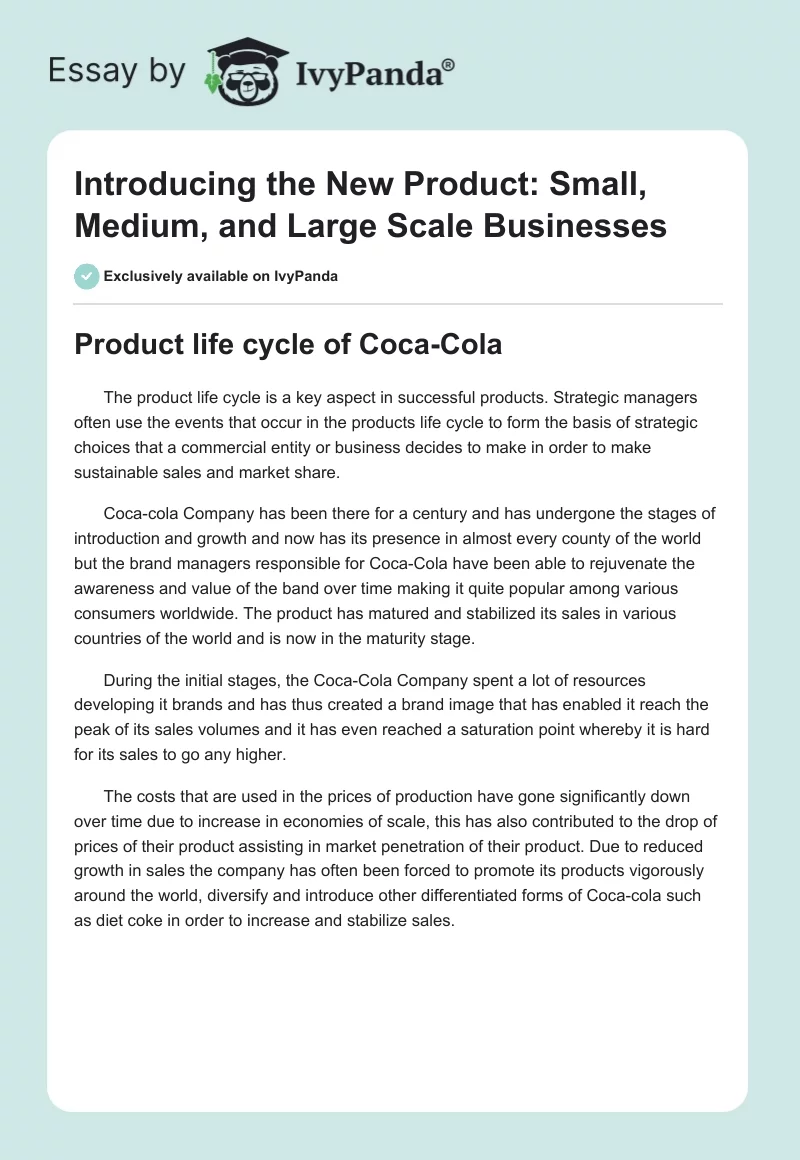 Essay by IvyPanda®

Introducing the New Product: Small, Medium, and Large Scale Businesses

Exclusively available on IvyPanda

Product life cycle of Coca-Cola

The product life cycle is a key aspect in successful products. Strategic managers often use the events that occur in the products life cycle to form the basis of strategic choices that a commercial entity or business decides to make in order to make sustainable sales and market share.

Coca-cola Company has been there for a century and has undergone the stages of introduction and growth and now has its presence in almost every county of the world but the brand managers responsible for Coca-Cola have been able to rejuvenate the awareness and value of the band over time making it quite popular among various consumers worldwide. The product has matured and stabilized its sales in various countries of the world and is now in the maturity stage.

During the initial stages, the Coca-Cola Company spent a lot of resources developing it brands and has thus created a brand image that has enabled it reach the peak of its sales volumes and it has even reached a saturation point whereby it is hard for its sales to go any higher.

The costs that are used in the prices of production have gone significantly down over time due to increase in economies of scale, this has also contributed to the drop of prices of their product assisting in market penetration of their product. Due to reduced growth in sales the company has often been forced to promote its products vigorously around the world, diversify and introduce other differentiated forms of Coca-cola such as diet coke in order to increase and stabilize sales.